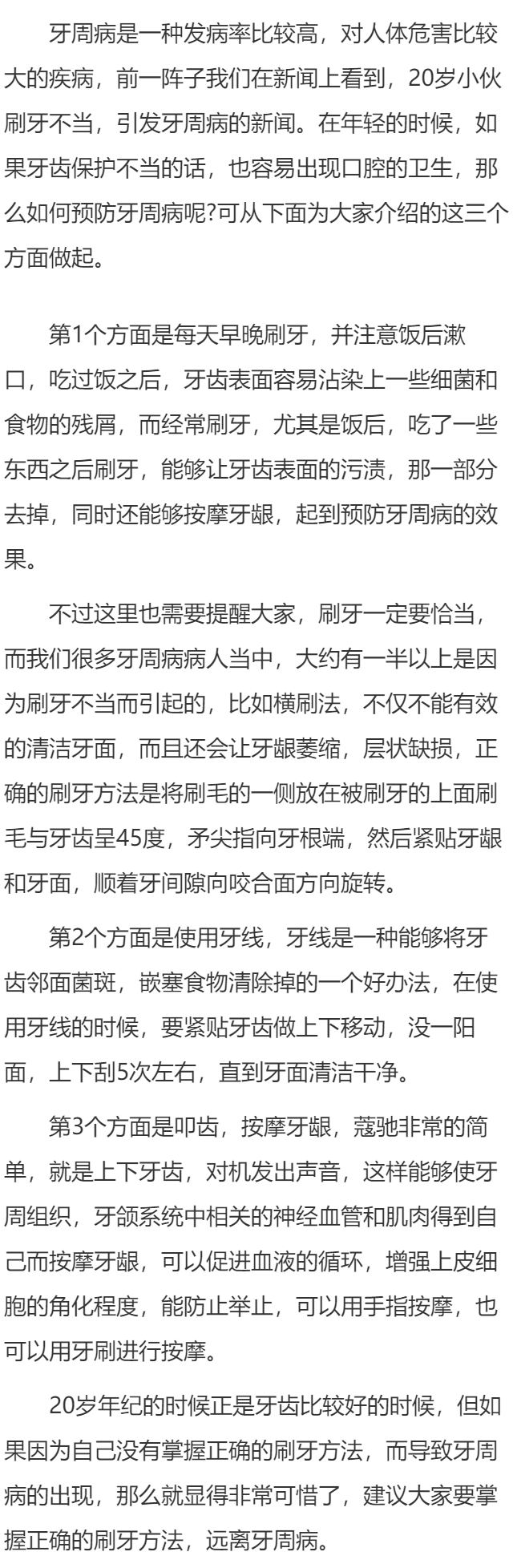 牙周病是一种发病率比较高，对人体危害比较大的疾病，前一阵子我们在新闻上看到，20岁小伙刷牙不当，引发牙周病的新闻。在年轻的时候，如果牙齿保护不当的话，也容易出现口腔的卫生，那么如何预防牙周病呢?可从下面为大家介绍的这三个方面做起。

第1个方面是每天早晚刷牙，并注意饭后漱口，吃过饭之后，牙齿表面容易沾染上一些细菌和食物的残屑，而经常刷牙，尤其是饭后，吃了一些东西之后刷牙，能够让牙齿表面的污渍，那一部分去掉，同时还能够按摩牙龈，起到预防牙周病的效果。

不过这里也需要提醒大家，刷牙一定要恰当，而我们很多牙周病病人当中，大约有一半以上是因为刷牙不当而引起的，比如横刷法，不仅不能有效的清洁牙面，而且还会让牙龈萎缩，层状缺损，正确的刷牙方法是将刷毛的一侧放在被刷牙的上面刷毛与牙齿呈45度，矛尖指向牙根端，然后紧贴牙龈和牙面，顺着牙间隙向咬合面方向旋转。

第2个方面是使用牙线，牙线是一种能够将牙齿邻面菌斑，嵌塞食物清除掉的一个好办法，在使用牙线的时候，要紧贴牙齿做上下移动，没一阳面，上下刮5次左右，直到牙面清洁干净。

第3个方面是叩齿，按摩牙龈，蔻驰非常的简单，就是上下牙齿，对机发出声音，这样能够使牙周组织，牙颌系统中相关的神经血管和肌肉得到自己而按摩牙龈，可以促进血液的循环，增强上皮细胞的角化程度，能防止举止，可以用手指按摩，也可以用牙刷进行按摩。

20岁年纪的时候正是牙齿比较好的时候，但如果因为自己没有掌握正确的刷牙方法，而导致牙周病的出现，那么就显得非常可惜了，建议大家要掌握正确的刷牙方法，远离牙周病。